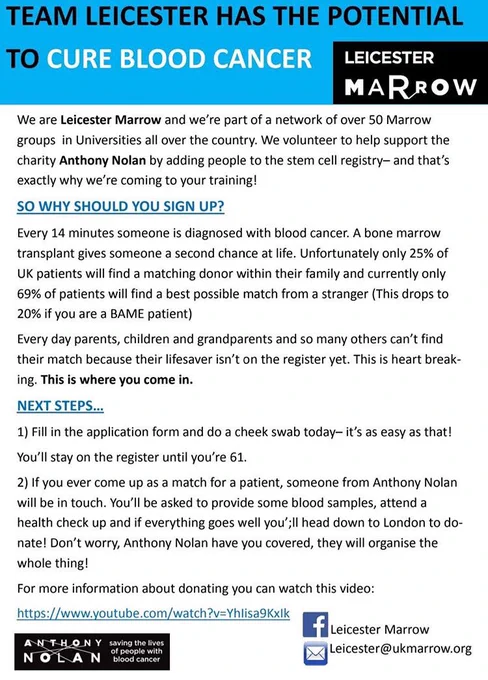 TEAM LEICESTER HAS THE POTENTIAL TO CURE BLOOD CANCER

LEICESTER MARROW

We are Leicester Marrow and we're part of a network of over 50 Marrow groups in Universities all over the country. We volunteer to help support the charity Anthony Nolan by adding people to the stem cell registry– and that's exactly why we're coming to your training!

SO WHY SHOULD YOU SIGN UP?

Every 14 minutes someone is diagnosed with blood cancer. A bone marrow transplant gives someone a second chance at life. Unfortunately only 25% of UK patients will find a matching donor within their family and currently only 69% of patients will find a best possible match from a stranger (This drops to 20% if you are a BAME patient)

Every day parents, children and grandparents and so many others can't find their match because their lifesaver isn't on the register yet. This is heart breaking. This is where you come in.

NEXT STEPS...

1) Fill in the application form and do a cheek swab today– it's as easy as that!

You'll stay on the register until you're 61.

2) If you ever come up as a match for a patient, someone from Anthony Nolan will be in touch. You'll be asked to provide some blood samples, attend a health check up and if everything goes well you';ll head down to London to donate! Don't worry, Anthony Nolan have you covered, they will organise the whole thing!

For more information about donating you can watch this video:

https://www.youtube.com/watch?v=YhIisa9KxIk

ANTHONY NOLAN saving the lives of people with blood cancer

Leicester Marrow

Leicester@ukmarrow.org